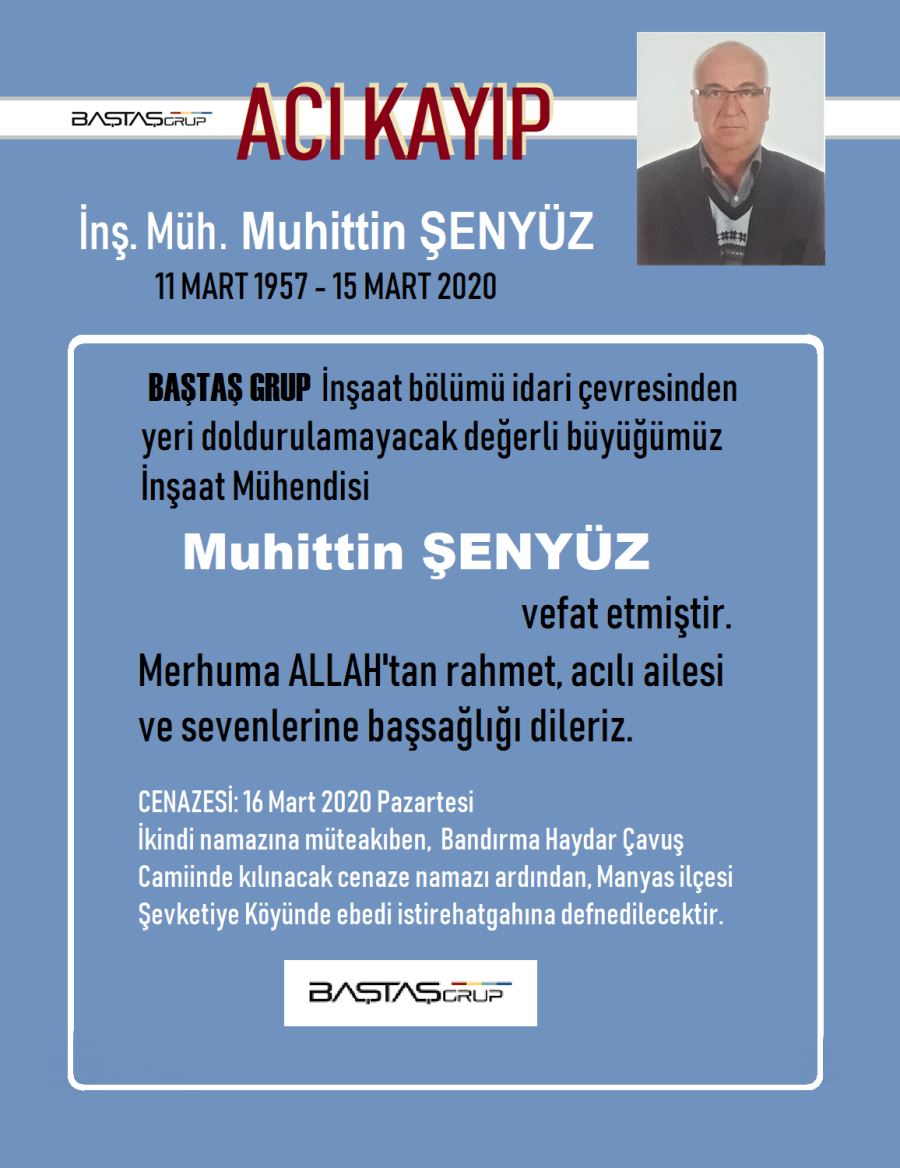 BAŞTAŞ GRUP

ACI KAYIP

İnş. Müh. Muhittin ŞENYÜZ
11 MART 1957 - 15 MART 2020

BAŞTAŞ GRUP İnşaat bölümü idari çevresinden yeri doldurulamayacak değerli büyüğümüz İnşaat Mühendisi

Muhittin ŞENYÜZ

vefat etmiştir.

Merhuma ALLAH'tan rahmet, acılı ailesi ve sevenlerine başsağlığı dileriz.

CENAZESİ: 16 Mart 2020 Pazartesi
İkindi namazına müteakiben, Bandırma Haydar Çavuş Camiinde kılınacak cenaze namazı ardından, Manyas ilçesi Şevketiye Köyünde ebedi istirehatgahına defnedilecektir.

BAŞTAŞ GRUP